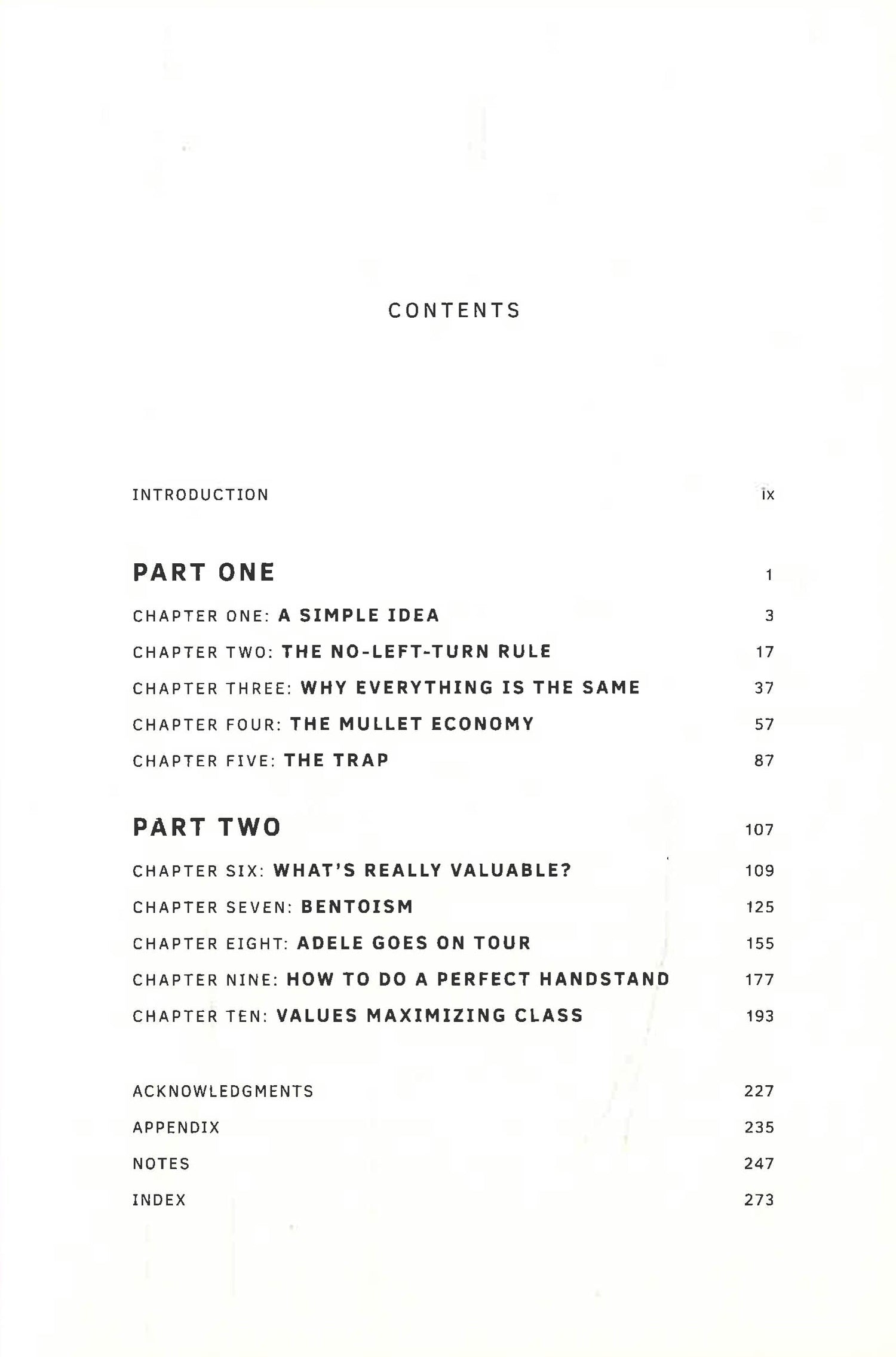 CONTENTS

INTRODUCTION ix

PART ONE 1

CHAPTER ONE: A SIMPLE IDEA 3

CHAPTER TWO: THE NO-LEFT-TURN RULE 17

CHAPTER THREE: WHY EVERYTHING IS THE SAME 37

CHAPTER FOUR: THE MULLET ECONOMY 57

CHAPTER FIVE: THE TRAP 87

PART TWO 107

CHAPTER SIX: WHAT'S REALLY VALUABLE? 109

CHAPTER SEVEN: BENTOISM 125

CHAPTER EIGHT: ADELE GOES ON TOUR 155

CHAPTER NINE: HOW TO DO A PERFECT HANDSTAND 177

CHAPTER TEN: VALUES MAXIMIZING CLASS 193

ACKNOWLEDGMENTS 227

APPENDIX 235

NOTES 247

INDEX 273